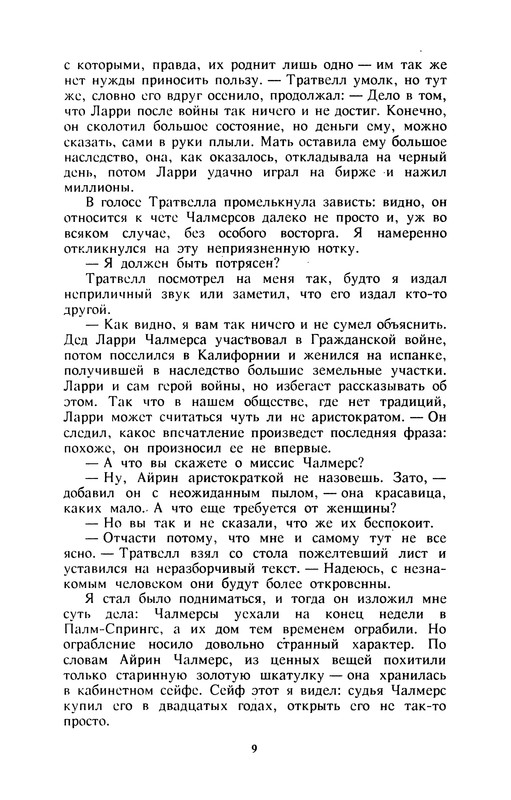 с которыми, правда, их роднит лишь одно — им так же нет нужды приносить пользу. — Тратвелл умолк, но тут же, словно его вдруг осенило, продолжал: — Дело в том, что Ларри после войны так ничего и не достиг. Конечно, он сколотил большое состояние, но деньги ему, можно сказать, сами в руки плыли. Мать оставила ему большое наследство, она, как оказалось, откладывала на черный день, потом Ларри удачно играл на бирже и нажил миллионы.

В голосе Тратвелла промелькнула зависть: видно, он относится к чете Чалмерсов далеко не просто и, уж во всяком случае, без особого восторга. Я намеренно откликнулся на эту неприязненную нотку.

— Я должен быть потрясен?

Тратвелл посмотрел на меня так, будто я издал неприличный звук или заметил, что его издал кто-то другой.

— Как видно, я вам так ничего и не сумел объяснить. Дед Ларри Чалмерса участвовал в Гражданской войне, потом поселился в Калифорнии и женился на испанке, получившей в наследство большие земельные участки. Ларри и сам герой войны, но избегает рассказывать об этом. Так что в нашем обществе, где нет традиций, Ларри может считаться чуть ли не аристократом. — Он следил, какое впечатление произведет последняя фраза: похоже, он произносил ее не впервые.

— А что вы скажете о миссис Чалмерс?

— Ну, Айрин аристократкой не назовешь. Зато, — добавил он с неожиданным пылом, — она красавица, каких мало. А что еще требуется от женщины?

— Но вы так и не сказали, что же их беспокоит.

— Отчасти потому, что мне и самому тут не все ясно. — Тратвелл взял со стола пожелтевший лист и уставился на неразборчивый текст. — Надеюсь, с незнакомым человеком они будут более откровенны.

Я стал было подниматься, и тогда он изложил мне суть дела: Чалмерсы уехали на конец недели в Палм-Спрингс, а их дом тем временем ограбили. Но ограбление носило довольно странный характер. По словам Айрин Чалмерс, из ценных вещей похитили только старинную золотую шкатулку — она хранилась в кабинетном сейфе. Сейф этот я видел: судья Чалмерс купил его в двадцатых годах, открыть его не так-то просто.

9